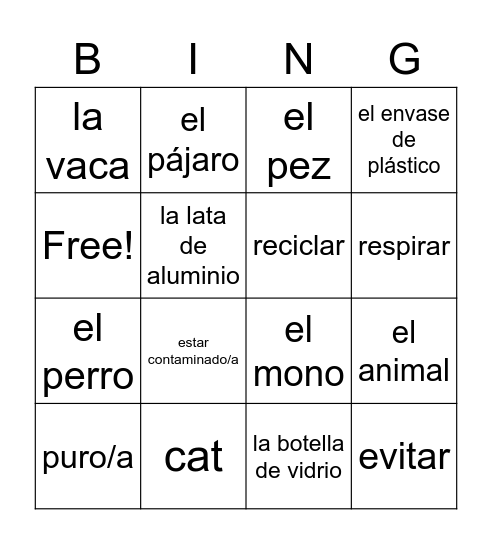 | B | I | N | G |
|---|---|---|---|
| la vaca | el pájaro | el pez | el envase de plástico |
| Free! | la lata de aluminio | reciclar | respirar |
| el perro | estar contaminado/a | el mono | el animal |
| puro/a | cat | la botella de vidrio | evitar |